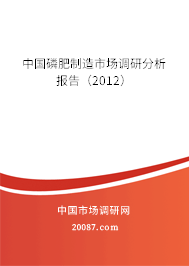 中国磷肥制造市场调研分析报告（2012）

中国市场调研网

20087.com